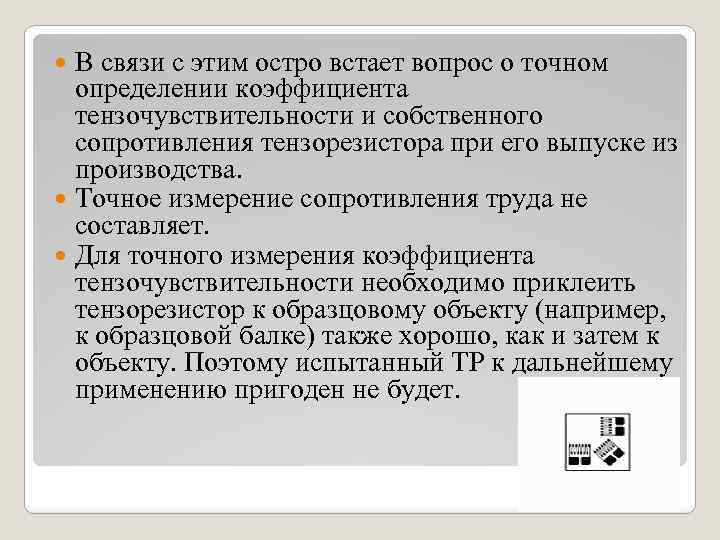 В связи с этим остро встает вопрос о точном определении коэффициента тензочувствительности и собственного сопротивления тензорезистора при его выпуске из производства.

Точное измерение сопротивления труда не составляет.

Для точного измерения коэффициента тензочувствительности необходимо приклеить тензорезистор к образцовому объекту (например, к образцовой балке) также хорошо, как и затем к объекту. Поэтому испытанный ТР к дальнейшему применению пригоден не будет.